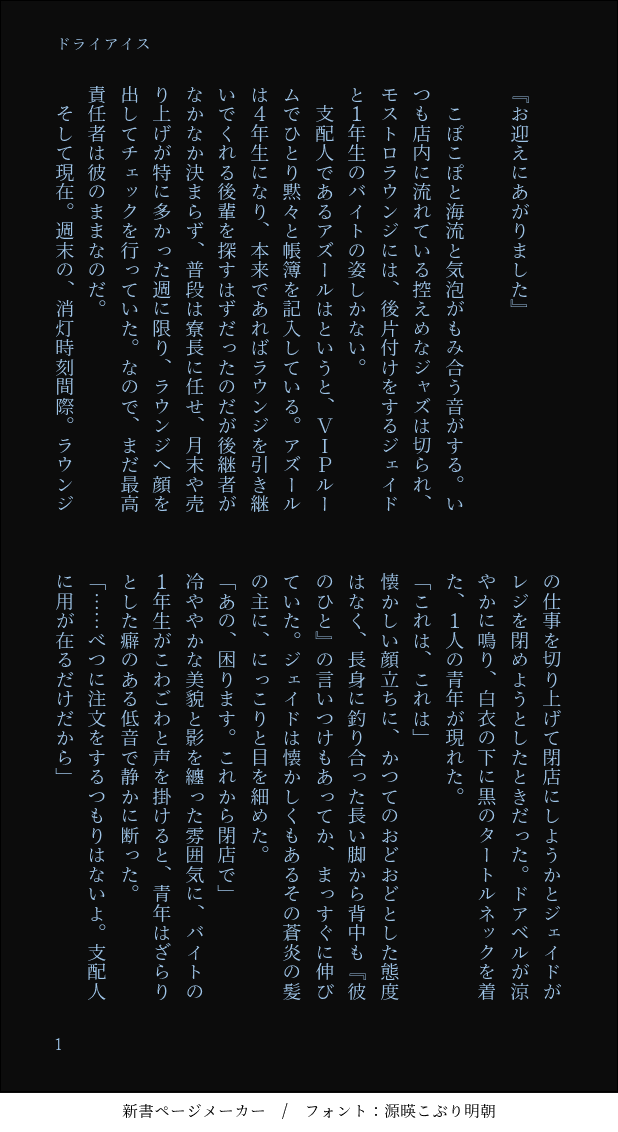 ドライアイス

『お迎えにあがりました』

こぽこぽと海流と気泡がもみ合う音がする。いつも店内に流れている控えめなジャズは切られ、モストロラウンジには、後片付けをするジェイドと1年生のバイトの姿しかない。

支配人であるアズールはというと、VIPルームでひとり黙々と帳簿を記入している。アズールは4年生になり、本来であればラウンジを引き継いでくれる後輩を探すはずだったのだが後継者がなかなか決まらず、普段は寮長に任せ、月末や売り上げが特に多かった週に限り、ラウンジへ顔を出してチェックを行っていた。なので、まだ最高責任者は彼のままなのだ。

そして現在。週末の、消灯時刻間際。ラウンジの仕事を切り上げて閉店にしようかとジェイドがレジを閉めようとしたときだった。ドアベルが涼やかに鳴り、白衣の下に黒のタートルネックを着た、1人の青年が現れた。

「これは、これは」

懐かしい顔立ちに、かつてのおどおどとした態度はなく、長身に釣り合った長い脚から背中も『彼のひと』の言いつけもあってか、まっすぐに伸びていた。ジェイドは懐かしくもあるその蒼炎の髪の主に、にっこりと目を細めた。

「あの、困ります。これから閉店で」

冷ややかな美貌と影を纏った雰囲気に、バイトの1年生がこわごわと声を掛けると、青年はざらりとした癖のある低音で静かに断った。

「……べつに注文をするつもりはないよ。支配人に用が在るだけだから」

1

新書ページメーカー / フォント：源暎こぶり明朝